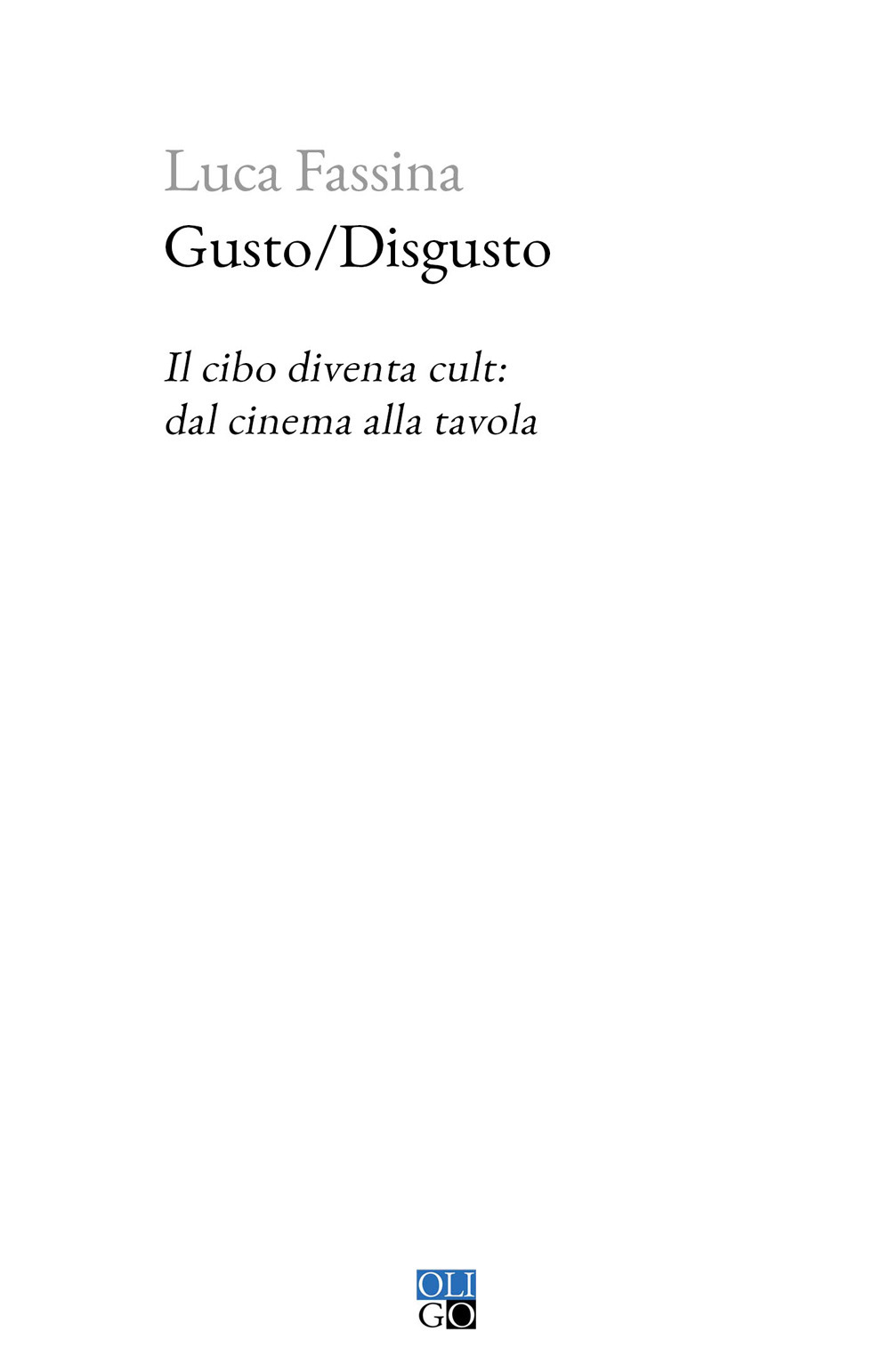 Luca Fassina
Gusto/Disgusto

Il cibo diventa cult:
dal cinema alla tavola

OLI
GO